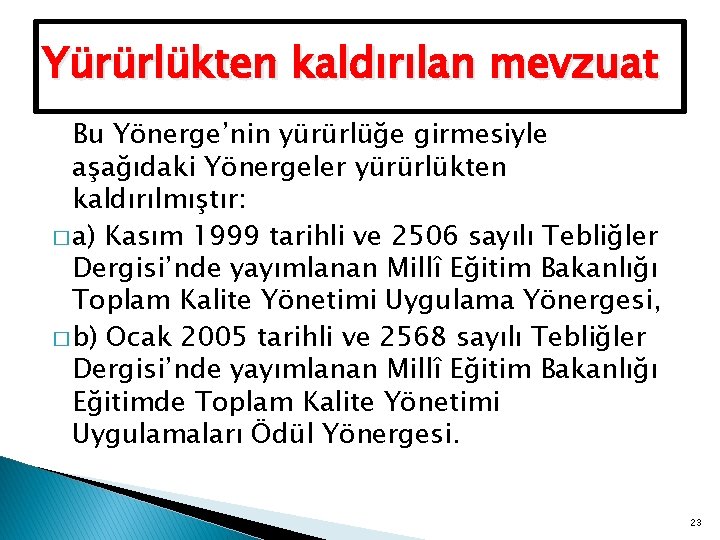 Yürürlükten kaldırılan mevzuat

Bu Yönerge'nin yürürlüğe girmesiyle aşağıdaki Yönergeler yürürlükten kaldırılmıştır:

□ a) Kasım 1999 tarihli ve 2506 sayılı Tebliğler Dergisi'nde yayımlanan Millî Eğitim Bakanlığı Toplam Kalite Yönetimi Uygulama Yönergesi,

□ b) Ocak 2005 tarihli ve 2568 sayılı Tebliğler Dergisi'nde yayımlanan Millî Eğitim Bakanlığı Eğitimde Toplam Kalite Yönetimi Uygulamaları Ödül Yönergesi.

23